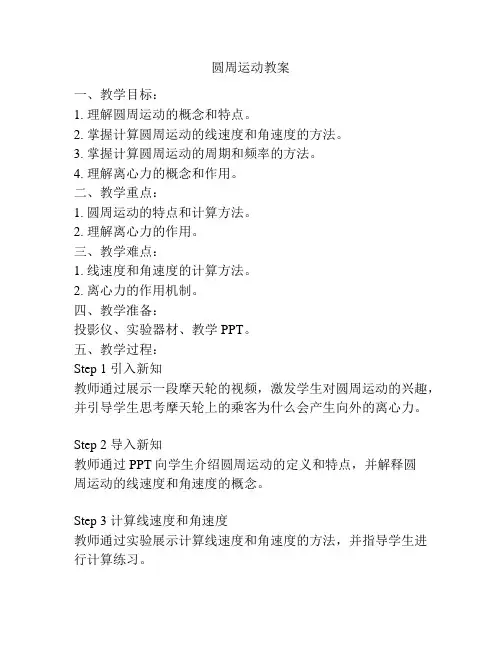 圆周运动教案

一、教学目标：
1. 理解圆周运动的概念和特点。
2. 掌握计算圆周运动的线速度和角速度的方法。
3. 掌握计算圆周运动的周期和频率的方法。
4. 理解离心力的概念和作用。
二、教学重点：
1. 圆周运动的特点和计算方法。
2. 理解离心力的作用。
三、教学难点：
1. 线速度和角速度的计算方法。
2. 离心力的作用机制。
四、教学准备：
投影仪、实验器材、教学 PPT。
五、教学过程：
Step 1 引入新知
教师通过展示一段摩天轮的视频，激发学生对圆周运动的兴趣，并引导学生思考摩天轮上的乘客为什么会产生向外的离心力。

Step 2 导入新知
教师通过 PPT 向学生介绍圆周运动的定义和特点，并解释圆周运动的线速度和角速度的概念。

Step 3 计算线速度和角速度
教师通过实验展示计算线速度和角速度的方法，并指导学生进行计算练习。